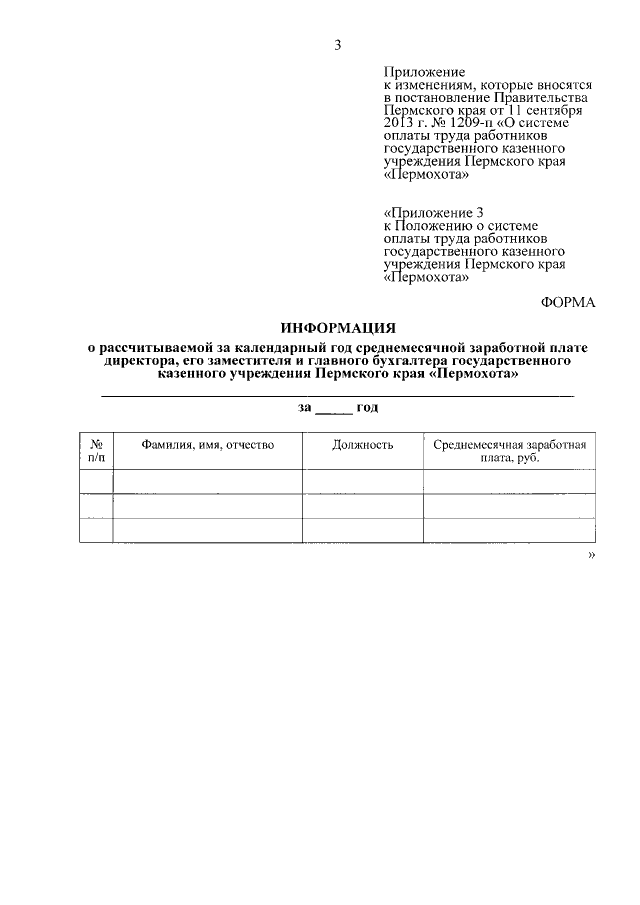 3

Приложение
к изменениям, которые вносятся в постановление Правительства Пермского края от 11 сентября 2013 г. № 1209-п «О системе оплаты труда работников государственного казенного учреждения Пермского края «Пермохота»

«Приложение 3
к Положению о системе оплаты труда работников государственного казенного учреждения Пермского края «Пермохота»

ФОРМА

ИНФОРМАЦИЯ
о рассчитываемой за календарный год среднемесячной заработной плате директора, его заместителя и главного бухгалтера государственного казенного учреждения Пермского края «Пермохота»

за _____ год

| № п/п | Фамилия, имя, отчество | Должность | Среднемесячная заработная плата, руб. |
|---|---|---|---|
| | | | |
| | | | |
| | | | |

»